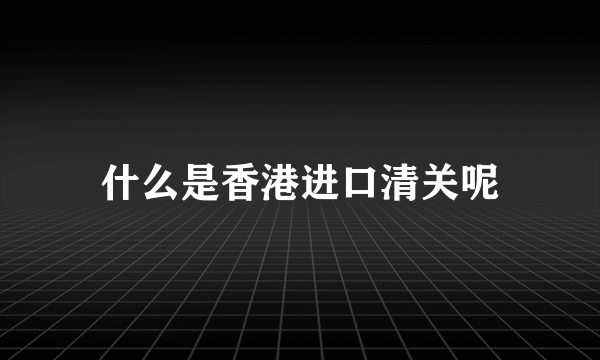 什么是香港进口清关呢